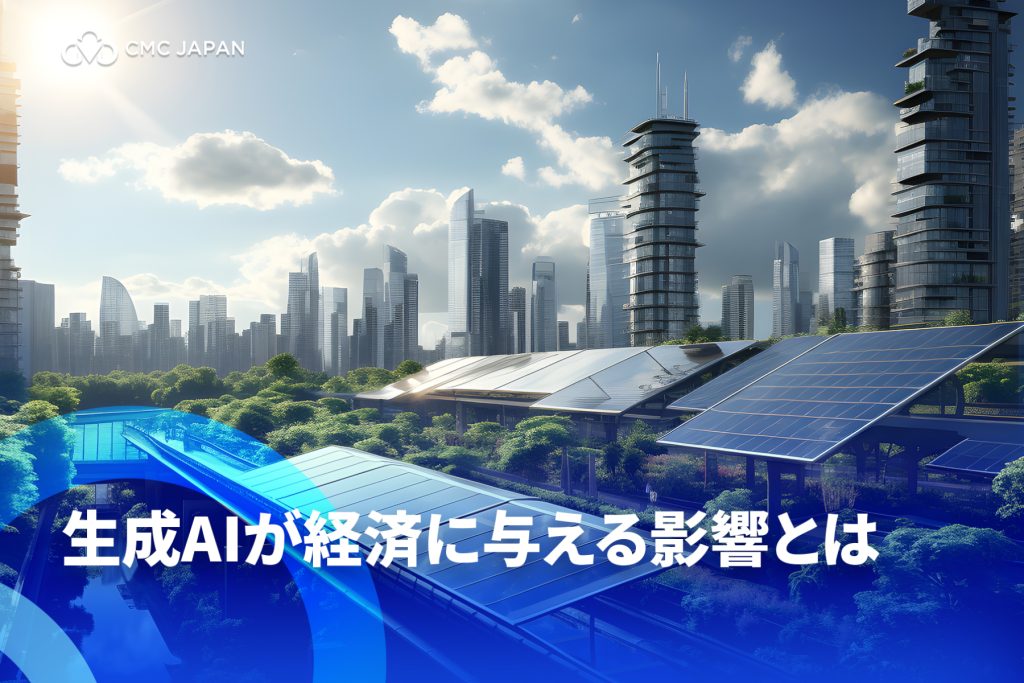 CMC JAPAN

生成AIが経済に与える影響とは